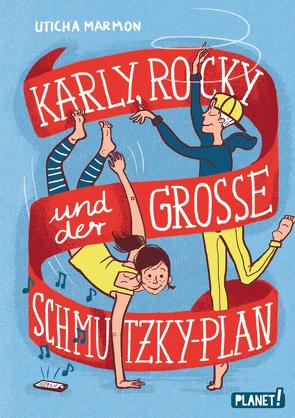 UTICHA MARMON

KARLY, ROCKY

und der GROSSE

SCHMUTZKY-PLAN

PLANET!